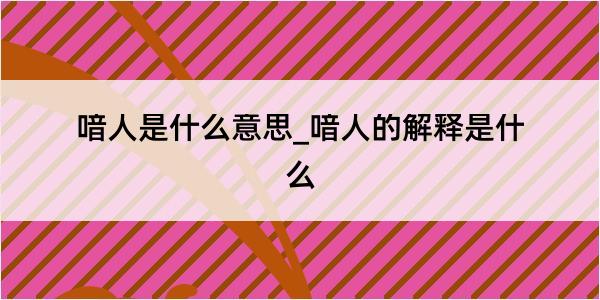 喑人是什么意思_喑人的解释是什么